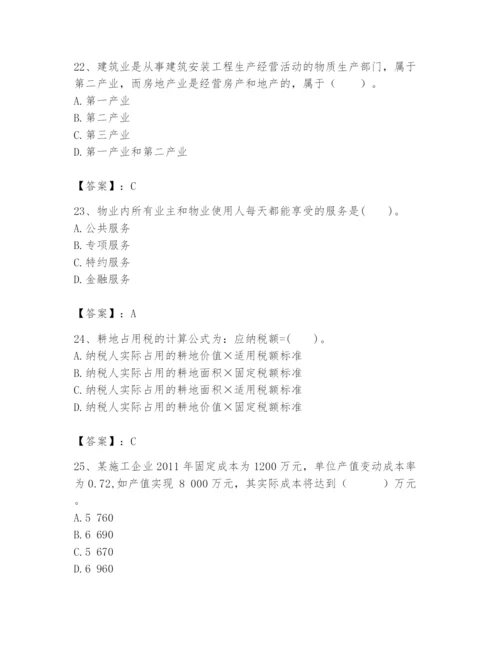 22、建筑业是从事建筑安装工程生产经营活动的物质生产部门，属于第二产业，而房地产业是经营房产和地产的，属于（　　）。
A. 第一产业
B. 第二产业
C. 第三产业
D. 第一产业和第二产业

【答案】：C

23、物业内所有业主和物业使用人每天都能享受的服务是(　　)。
A. 公共服务
B. 专项服务
C. 特约服务
D. 金融服务

【答案】：A

24、耕地占用税的计算公式为：应纳税额=(　　)。
A. 纳税人实际占用的耕地价值×适用税额标准
B. 纳税人实际占用的耕地面积×固定税额标准
C. 纳税人实际占用的耕地面积×适用税额标准
D. 纳税人实际占用的耕地价值×固定税额标准

【答案】：C

25、某施工企业 2011 年固定成本为 1200 万元，单位产值变动成本率为 0.72,如产值实现 8 000 万元，其实际成本将达到（　　　）万元。
A. 5 760
B. 6 690
C. 5 670
D. 6 960